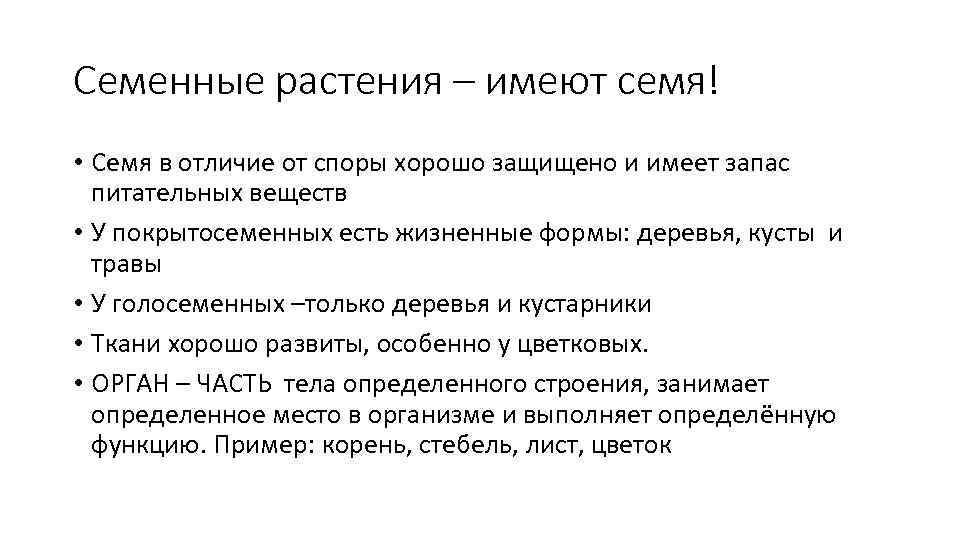 Семенные растения – имеют семя!

• Семя в отличие от споры хорошо защищено и имеет запас питательных веществ
• У покрытосеменных есть жизненные формы: деревья, кусты и травы
• У голосеменных –только деревья и кустарники
• Ткани хорошо развиты, особенно у цветковых.
• ОРГАН – ЧАСТЬ тела определенного строения, занимает определенное место в организме и выполняет определённую функцию. Пример: корень, стебель, лист, цветок